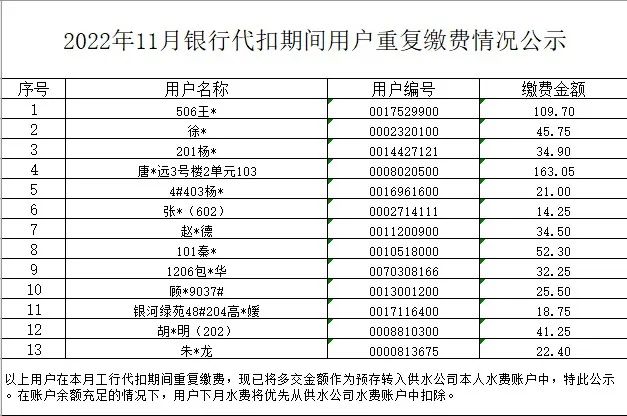 2022年11月银行代扣期间用户重复缴费情况公示

| 序号 | 用户名称 | 用户编号 | 缴费金额 |
|---|---|---|---|
| 1 | 506王* | 0017529900 | 109.70 |
| 2 | 徐* | 0002320100 | 45.75 |
| 3 | 201杨* | 0014427121 | 34.90 |
| 4 | 唐*远3号楼2单元103 | 0008020500 | 163.05 |
| 5 | 4#403杨* | 0016961600 | 21.00 |
| 6 | 张*（602） | 0002714111 | 14.25 |
| 7 | 赵*德 | 0011200900 | 34.50 |
| 8 | 101秦* | 0010518000 | 52.30 |
| 9 | 1206包*华 | 0070308166 | 32.25 |
| 10 | 顾*9037# | 0013001200 | 25.50 |
| 11 | 银河绿苑48#204高*媛 | 0017116400 | 18.75 |
| 12 | 胡*明（202） | 0008810300 | 41.25 |
| 13 | 朱*龙 | 0000813675 | 22.40 |

以上用户在本月工行代扣期间重复缴费，现已将多交金额作为预存转入供水公司本人水费账户中，特此公示。在账户余额充足的情况下，用户下月水费将优先从供水公司水费账户中扣除。